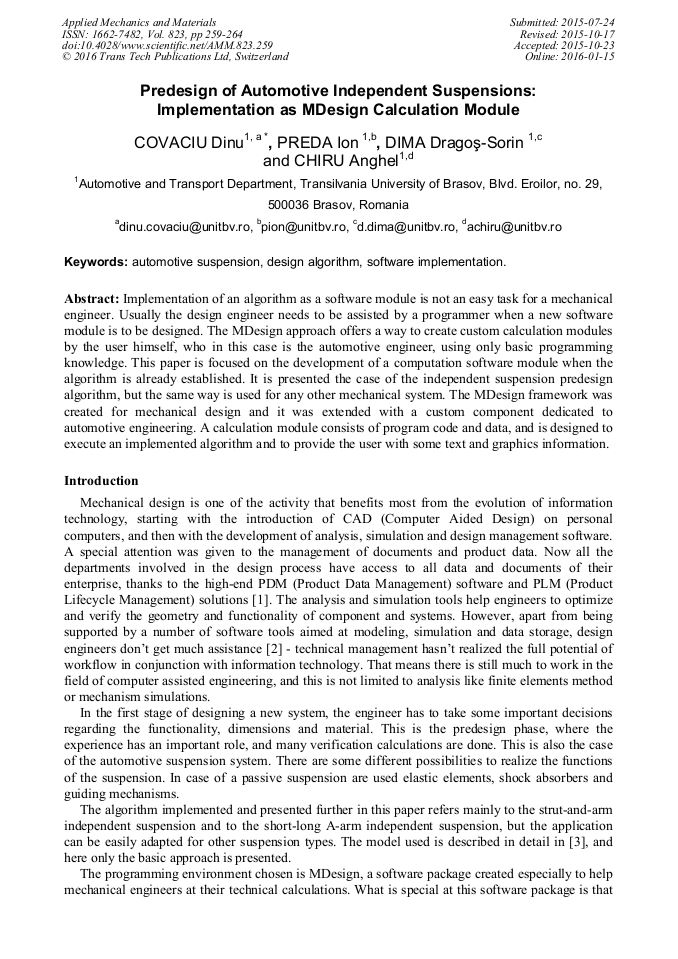 Applied Mechanics and Materials
ISSN: 1662-7482, Vol. 823, pp 259-264
doi:10.4028/www.scientific.net/AMM.823.259
© 2016 Trans Tech Publications Ltd, Switzerland

Submitted: 2015-07-24
Revised: 2015-10-17
Accepted: 2015-10-23
Online: 2016-01-15

Predesign of Automotive Independent Suspensions: Implementation as MDesign Calculation Module

COVACIU Dinu$^{1, a*}$, PREDA Ion $^{1,b}$, DIMA Dragoş-Sorin $^{1,c}$ and CHIRU Anghel$^{1,d}$

$^1$Automotive and Transport Department, Transilvania University of Brasov, Blvd. Eroilor, no. 29, 500036 Brasov, Romania

$^a$dinu.covaciu@unitbv.ro, $^b$pion@unitbv.ro, $^c$d.dima@unitbv.ro, $^d$achiru@unitbv.ro

Keywords: automotive suspension, design algorithm, software implementation.

Abstract: Implementation of an algorithm as a software module is not an easy task for a mechanical engineer. Usually the design engineer needs to be assisted by a programmer when a new software module is to be designed. The MDesign approach offers a way to create custom calculation modules by the user himself, who in this case is the automotive engineer, using only basic programming knowledge. This paper is focused on the development of a computation software module when the algorithm is already established. It is presented the case of the independent suspension predesign algorithm, but the same way is used for any other mechanical system. The MDesign framework was created for mechanical design and it was extended with a custom component dedicated to automotive engineering. A calculation module consists of program code and data, and is designed to execute an implemented algorithm and to provide the user with some text and graphics information.

Introduction

Mechanical design is one of the activity that benefits most from the evolution of information technology, starting with the introduction of CAD (Computer Aided Design) on personal computers, and then with the development of analysis, simulation and design management software. A special attention was given to the management of documents and product data. Now all the departments involved in the design process have access to all data and documents of their enterprise, thanks to the high-end PDM (Product Data Management) software and PLM (Product Lifecycle Management) solutions [1]. The analysis and simulation tools help engineers to optimize and verify the geometry and functionality of component and systems. However, apart from being supported by a number of software tools aimed at modeling, simulation and data storage, design engineers don't get much assistance [2] - technical management hasn't realized the full potential of workflow in conjunction with information technology. That means there is still much to work in the field of computer assisted engineering, and this is not limited to analysis like finite elements method or mechanism simulations.

In the first stage of designing a new system, the engineer has to take some important decisions regarding the functionality, dimensions and material. This is the predesign phase, where the experience has an important role, and many verification calculations are done. This is also the case of the automotive suspension system. There are some different possibilities to realize the functions of the suspension. In case of a passive suspension are used elastic elements, shock absorbers and guiding mechanisms.

The algorithm implemented and presented further in this paper refers mainly to the strut-and-arm independent suspension and to the short-long A-arm independent suspension, but the application can be easily adapted for other suspension types. The model used is described in detail in [3], and here only the basic approach is presented.

The programming environment chosen is MDesign, a software package created especially to help mechanical engineers at their technical calculations. What is special at this software package is that